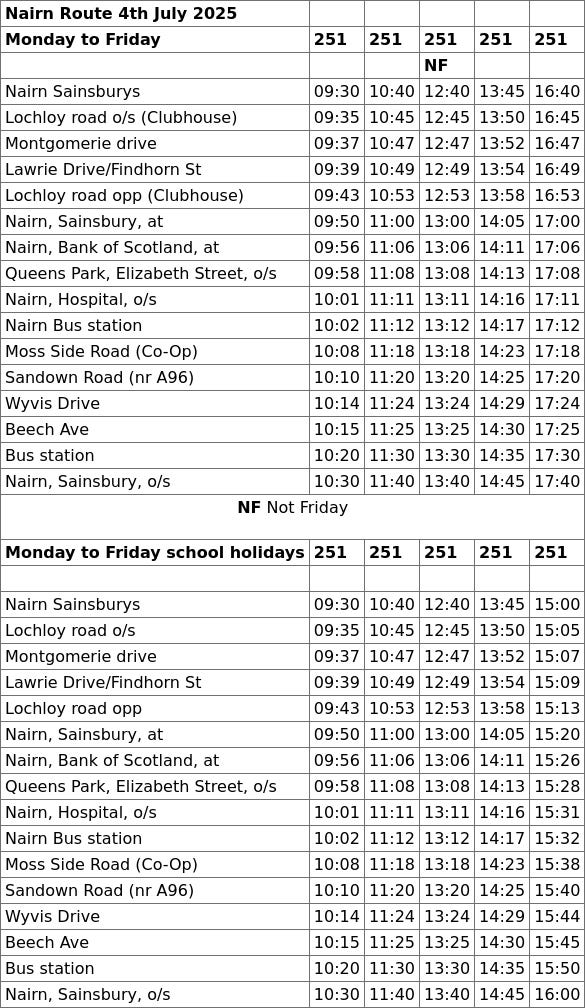 | Nairn Route 4th July 2025 | | | | | |
|---|---|---|---|---|---|
| **Monday to Friday** | **251** | **251** | **251** | **251** | **251** |
| | | | **NF** | | |
| Nairn Sainsburys | 09:30 | 10:40 | 12:40 | 13:45 | 16:40 |
| Lochloy road o/s (Clubhouse) | 09:35 | 10:45 | 12:45 | 13:50 | 16:45 |
| Montgomerie drive | 09:37 | 10:47 | 12:47 | 13:52 | 16:47 |
| Lawrie Drive/Findhorn St | 09:39 | 10:49 | 12:49 | 13:54 | 16:49 |
| Lochloy road opp (Clubhouse) | 09:43 | 10:53 | 12:53 | 13:58 | 16:53 |
| Nairn, Sainsbury, at | 09:50 | 11:00 | 13:00 | 14:05 | 17:00 |
| Nairn, Bank of Scotland, at | 09:56 | 11:06 | 13:06 | 14:11 | 17:06 |
| Queens Park, Elizabeth Street, o/s | 09:58 | 11:08 | 13:08 | 14:13 | 17:08 |
| Nairn, Hospital, o/s | 10:01 | 11:11 | 13:11 | 14:16 | 17:11 |
| Nairn Bus station | 10:02 | 11:12 | 13:12 | 14:17 | 17:12 |
| Moss Side Road (Co-Op) | 10:08 | 11:18 | 13:18 | 14:23 | 17:18 |
| Sandown Road (nr A96) | 10:10 | 11:20 | 13:20 | 14:25 | 17:20 |
| Wyvis Drive | 10:14 | 11:24 | 13:24 | 14:29 | 17:24 |
| Beech Ave | 10:15 | 11:25 | 13:25 | 14:30 | 17:25 |
| Bus station | 10:20 | 11:30 | 13:30 | 14:35 | 17:30 |
| Nairn, Sainsbury, o/s | 10:30 | 11:40 | 13:40 | 14:45 | 17:40 |

**NF** Not Friday

| **Monday to Friday school holidays** | **251** | **251** | **251** | **251** | **251** |
|---|---|---|---|---|---|
| | | | | | |
| Nairn Sainsburys | 09:30 | 10:40 | 12:40 | 13:45 | 15:00 |
| Lochloy road o/s | 09:35 | 10:45 | 12:45 | 13:50 | 15:05 |
| Montgomerie drive | 09:37 | 10:47 | 12:47 | 13:52 | 15:07 |
| Lawrie Drive/Findhorn St | 09:39 | 10:49 | 12:49 | 13:54 | 15:09 |
| Lochloy road opp | 09:43 | 10:53 | 12:53 | 13:58 | 15:13 |
| Nairn, Sainsbury, at | 09:50 | 11:00 | 13:00 | 14:05 | 15:20 |
| Nairn, Bank of Scotland, at | 09:56 | 11:06 | 13:06 | 14:11 | 15:26 |
| Queens Park, Elizabeth Street, o/s | 09:58 | 11:08 | 13:08 | 14:13 | 15:28 |
| Nairn, Hospital, o/s | 10:01 | 11:11 | 13:11 | 14:16 | 15:31 |
| Nairn Bus station | 10:02 | 11:12 | 13:12 | 14:17 | 15:32 |
| Moss Side Road (Co-Op) | 10:08 | 11:18 | 13:18 | 14:23 | 15:38 |
| Sandown Road (nr A96) | 10:10 | 11:20 | 13:20 | 14:25 | 15:40 |
| Wyvis Drive | 10:14 | 11:24 | 13:24 | 14:29 | 15:44 |
| Beech Ave | 10:15 | 11:25 | 13:25 | 14:30 | 15:45 |
| Bus station | 10:20 | 11:30 | 13:30 | 14:35 | 15:50 |
| Nairn, Sainsbury, o/s | 10:30 | 11:40 | 13:40 | 14:45 | 16:00 |